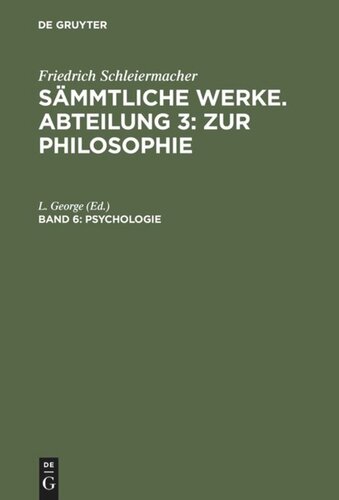 DE GRUYTER

Friedrich Schleiermacher
SÄMMTLICHE WERKE. ABTEILUNG 3: ZUR PHILOSOPHIE

L. George (Ed.)
BAND 6: PSYCHOLOGIE

DE
G